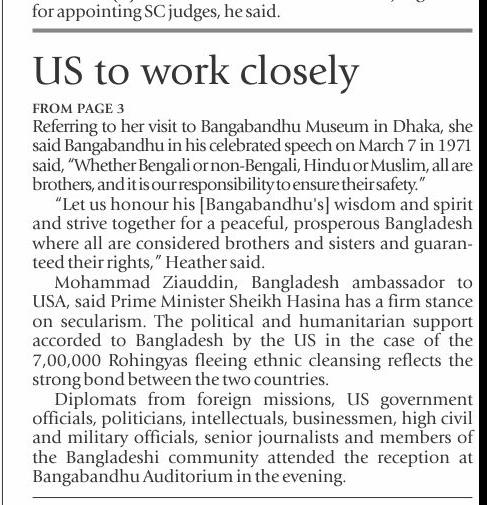 for appointing SC judges, he said.

US to work closely

FROM PAGE 3
Referring to her visit to Bangabandhu Museum in Dhaka, she said Bangabandhu in his celebrated speech on March 7 in 1971 said, "Whether Bengali or non-Bengali, Hindu or Muslim, all are brothers, and it is our responsibility to ensure their safety."

"Let us honour his [Bangabandhu's] wisdom and spirit and strive together for a peaceful, prosperous Bangladesh where all are considered brothers and sisters and guaranteed their rights," Heather said.

Mohammad Ziauddin, Bangladesh ambassador to USA, said Prime Minister Sheikh Hasina has a firm stance on secularism. The political and humanitarian support accorded to Bangladesh by the US in the case of the 7,00,000 Rohingyas fleeing ethnic cleansing reflects the strong bond between the two countries.

Diplomats from foreign missions, US government officials, politicians, intellectuals, businessmen, high civil and military officials, senior journalists and members of the Bangladeshi community attended the reception at Bangabandhu Auditorium in the evening.